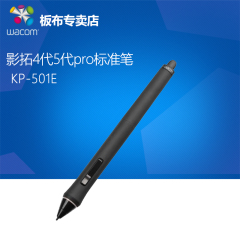 wacom

板布专卖店

影拓4代5代pro标准笔

KP-501E